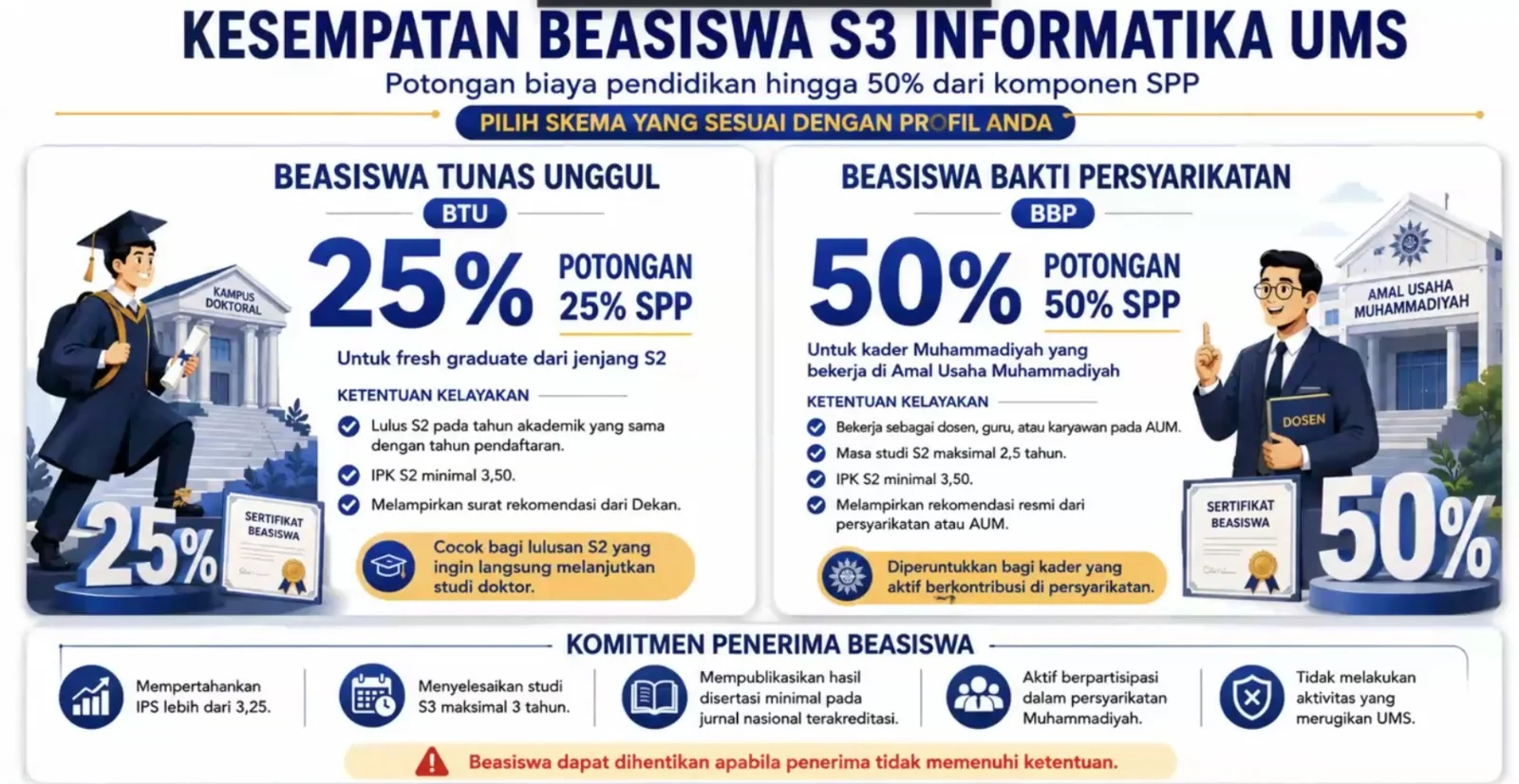 KESEMPATAN BEASISWA S3 INFORMATIKA UMS

Potongan biaya pendidikan hingga 50% dari komponen SPP

PILIH SKEMA YANG SESUAI DENGAN PROFIL ANDA

BEASISWA TUNAS UNGGUL

BTU

25% POTONGAN 25% SPP

Untuk fresh graduate dari jenjang S2

KETENTUAN KELAYAKAN

Lulus S2 pada tahun akademik yang sama dengan tahun pendaftaran.

IPK S2 minimal 3,50.

Melampirkan surat rekomendasi dari Dekan.

Cocok bagi lulusan S2 yang ingin langsung melanjutkan studi doktor.

KAMPUS DOKTORAL

25%

SERTIFIKAT BEASISWA

BEASISWA BAKTI PERSYARIKATAN

BBP

50% POTONGAN 50% SPP

Untuk kader Muhammadiyah yang bekerja di Amal Usaha Muhammadiyah

KETENTUAN KELAYAKAN

Bekerja sebagai dosen, guru, atau karyawan pada AUM.

Masa studi S2 maksimal 2,5 tahun.

IPK S2 minimal 3,50.

Melampirkan rekomendasi resmi dari persyarikatan atau AUM.

Diperuntukkan bagi kader yang aktif berkontribusi di persyarikatan.

AMAL USAHA MUHAMMADIYAH

DOSEN

SERTIFIKAT BEASISWA

50%

KOMITMEN PENERIMA BEASISWA

Mempertahankan IPS lebih dari 3,25.

Menyelesaikan studi S3 maksimal 3 tahun.

Mempublikasikan hasil disertasi minimal pada jurnal nasional terakreditasi.

Aktif berpartisipasi dalam persyarikatan Muhammadiyah.

Tidak melakukan aktivitas yang merugikan UMS.

Beasiswa dapat dihentikan apabila penerima tidak memenuhi ketentuan.